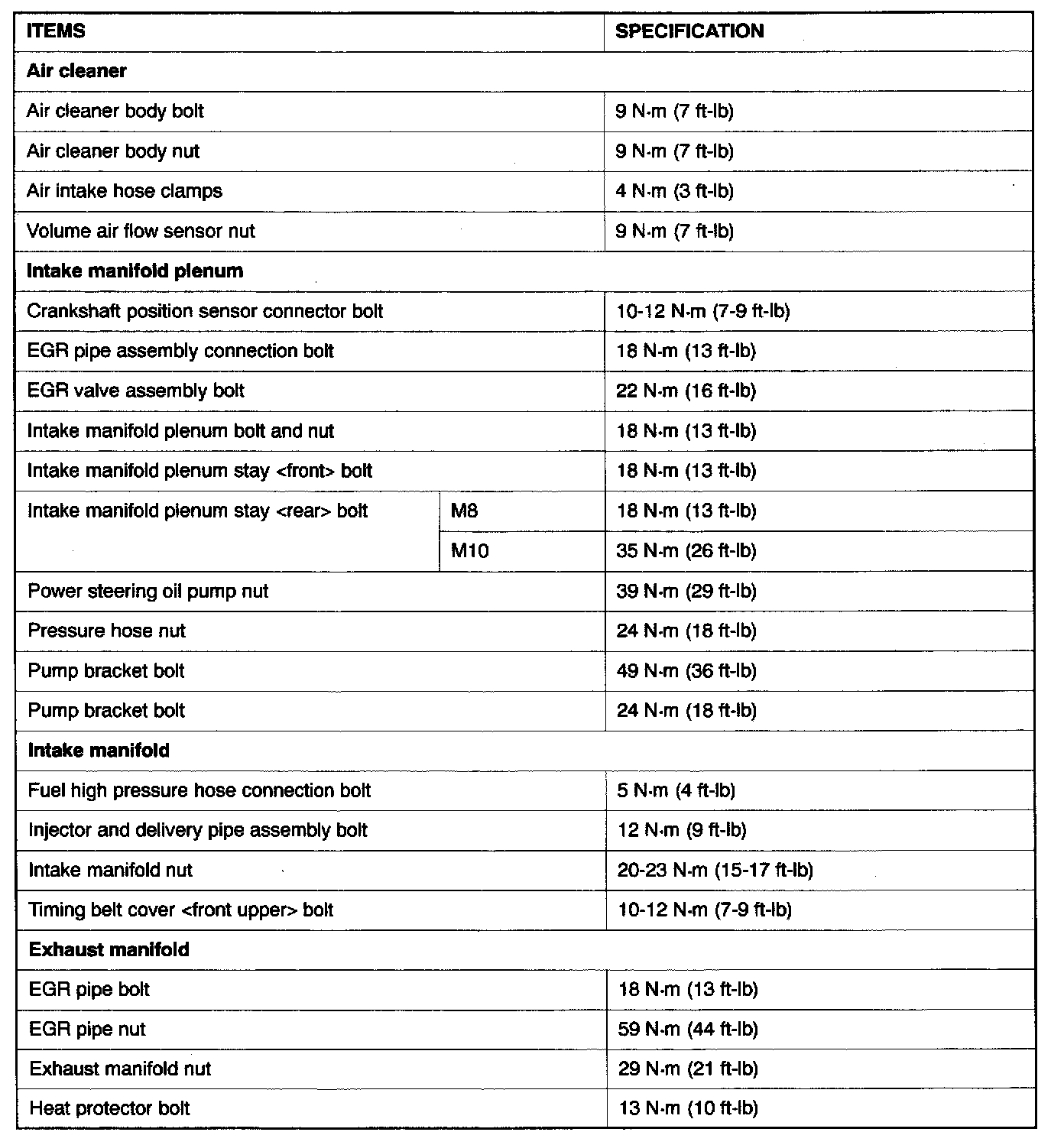 | ITEMS | | SPECIFICATION |
|---|---|---|
| **Air cleaner** | | |
| Air cleaner body bolt | | 9 N·m (7 ft-lb) |
| Air cleaner body nut | | 9 N·m (7 ft-lb) |
| Air intake hose clamps | | 4 N·m (3 ft-lb) |
| Volume air flow sensor nut | | 9 N·m (7 ft-lb) |
| **Intake manifold plenum** | | |
| Crankshaft position sensor connector bolt | | 10-12 N·m (7-9 ft-lb) |
| EGR pipe assembly connection bolt | | 18 N·m (13 ft-lb) |
| EGR valve assembly bolt | | 22 N·m (16 ft-lb) |
| Intake manifold plenum bolt and nut | | 18 N·m (13 ft-lb) |
| Intake manifold plenum stay <front> bolt | | 18 N·m (13 ft-lb) |
| Intake manifold plenum stay <rear> bolt | M8 | 18 N·m (13 ft-lb) |
| | M10 | 35 N·m (26 ft-lb) |
| Power steering oil pump nut | | 39 N·m (29 ft-lb) |
| Pressure hose nut | | 24 N·m (18 ft-lb) |
| Pump bracket bolt | | 49 N·m (36 ft-lb) |
| Pump bracket bolt | | 24 N·m (18 ft-lb) |
| **Intake manifold** | | |
| Fuel high pressure hose connection bolt | | 5 N·m (4 ft-lb) |
| Injector and delivery pipe assembly bolt | | 12 N·m (9 ft-lb) |
| Intake manifold nut | | 20-23 N·m (15-17 ft-lb) |
| Timing belt cover <front upper> bolt | | 10-12 N·m (7-9 ft-lb) |
| **Exhaust manifold** | | |
| EGR pipe bolt | | 18 N·m (13 ft-lb) |
| EGR pipe nut | | 59 N·m (44 ft-lb) |
| Exhaust manifold nut | | 29 N·m (21 ft-lb) |
| Heat protector bolt | | 13 N·m (10 ft-lb) |